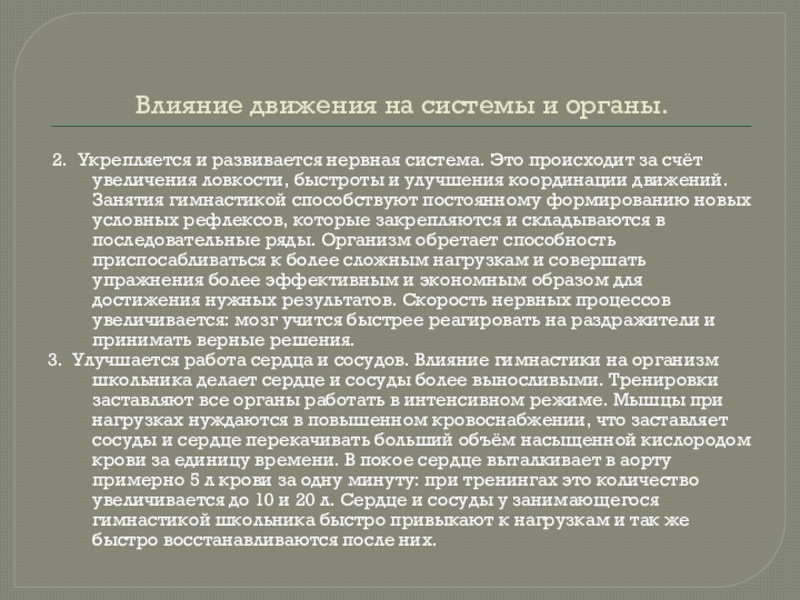 Влияние движения на системы и органы.

2. Укрепляется и развивается нервная система. Это происходит за счёт увеличения ловкости, быстроты и улучшения координации движений. Занятия гимнастикой способствуют постоянному формированию новых условных рефлексов, которые закрепляются и складываются в последовательные ряды. Организм обретает способность приспосабливаться к более сложным нагрузкам и совершать упражнения более эффективным и экономным образом для достижения нужных результатов. Скорость нервных процессов увеличивается: мозг учится быстрее реагировать на раздражители и принимать верные решения.

3. Улучшается работа сердца и сосудов. Влияние гимнастики на организм школьника делает сердце и сосуды более выносливыми. Тренировки заставляют все органы работать в интенсивном режиме. Мышцы при нагрузках нуждаются в повышенном кровоснабжении, что заставляет сосуды и сердце перекачивать больший объём насыщенной кислородом крови за единицу времени. В покое сердце выталкивает в аорту примерно 5 л крови за одну минуту: при тренингах это количество увеличивается до 10 и 20 л. Сердце и сосуды у занимающегося гимнастикой школьника быстро привыкают к нагрузкам и так же быстро восстанавливаются после них.